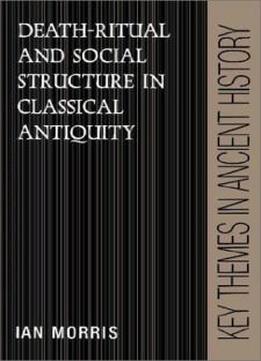 DEATH-RITUAL AND SOCIAL STRUCTURE IN CLASSICAL ANTIQUITY

IAN MORRIS

KEY THEMES IN ANCIENT HISTORY